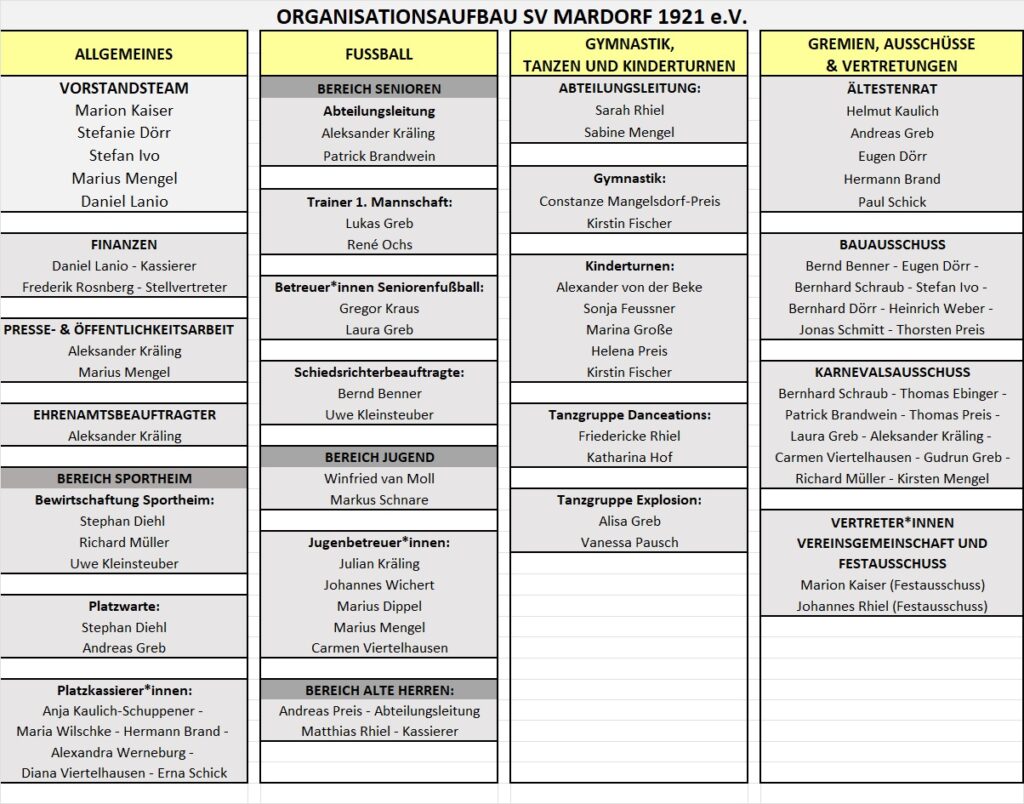 ORGANISATIONSAUFBAU SV MARDORF 1921 e.V.

ALLGEMEINES

VORSTANDSTEAM
Marion Kaiser
Stefanie Dörr
Stefan Ivo
Marius Mengel
Daniel Lanio

FINANZEN
Daniel Lanio - Kassierer
Frederik Rosnberg - Stellvertreter

PRESSE- & ÖFFENTLICHKEITSARBEIT
Aleksander Kräling
Marius Mengel

EHRENAMTSBEAUFTRAGTER
Aleksander Kräling

BEREICH SPORTHEIM
Bewirtschaftung Sportheim:
Stephan Diehl
Richard Müller
Uwe Kleinsteuber

Platzwarte:
Stephan Diehl
Andreas Greb

Platzkassierer*innen:
Anja Kaulich-Schuppener - Maria Wilschke - Hermann Brand - Alexandra Werneburg - Diana Viertelhausen - Erna Schick

FUSSBALL

BEREICH SENIOREN
Abteilungsleitung
Aleksander Kräling
Patrick Brandwein

Trainer 1. Mannschaft:
Lukas Greb
René Ochs

Betreuer*innen Seniorenfußball:
Gregor Kraus
Laura Greb

Schiedsrichterbeauftragte:
Bernd Benner
Uwe Kleinsteuber

BEREICH JUGEND
Winfried van Moll
Markus Schnare

Jugenbetreuer*innen:
Julian Kräling
Johannes Wichert
Marius Dippel
Marius Mengel
Carmen Viertelhausen

BEREICH ALTE HERREN:
Andreas Preis - Abteilungsleitung
Matthias Rhiel - Kassierer

GYMNASTIK, TANZEN UND KINDERTURNEN

ABTEILUNGSLEITUNG:
Sarah Rhiel
Sabine Mengel

Gymnastik:
Constanze Mangelsdorf-Preis
Kirstin Fischer

Kinderturnen:
Alexander von der Beke
Sonja Feussner
Marina Große
Helena Preis
Kirstin Fischer

Tanzgruppe Danceations:
Friedericke Rhiel
Katharina Hof

Tanzgruppe Explosion:
Alisa Greb
Vanessa Pausch

GREMIEN, AUSSCHÜSSE & VERTRETUNGEN

ÄLTESTENRAT
Helmut Kaulich
Andreas Greb
Eugen Dörr
Hermann Brand
Paul Schick

BAUAUSSCHUSS
Bernd Benner - Eugen Dörr - Bernhard Schraub - Stefan Ivo - Bernhard Dörr - Heinrich Weber - Jonas Schmitt - Thorsten Preis

KARNEVALSAUSSCHUSS
Bernhard Schraub - Thomas Ebinger - Patrick Brandwein - Thomas Preis - Laura Greb - Aleksander Kräling - Carmen Viertelhausen - Gudrun Greb - Richard Müller - Kirsten Mengel

VERTRETER*INNEN VEREINSGEMEINSCHAFT UND FESTAUSSCHUSS
Marion Kaiser (Festausschuss)
Johannes Rhiel (Festausschuss)